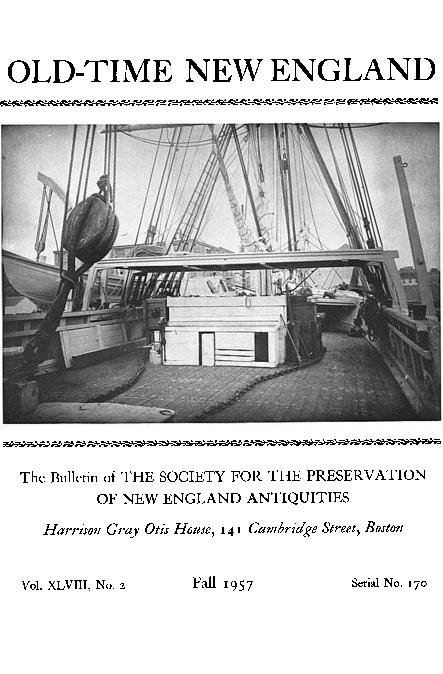 OLD-TIME NEW ENGLAND

The Bulletin of THE SOCIETY FOR THE PRESERVATION OF NEW ENGLAND ANTIQUITIES

Harrison Gray Otis House, 141 Cambridge Street, Boston

Vol. XLVIII, No. 2

Fall 1957

Serial No. 170